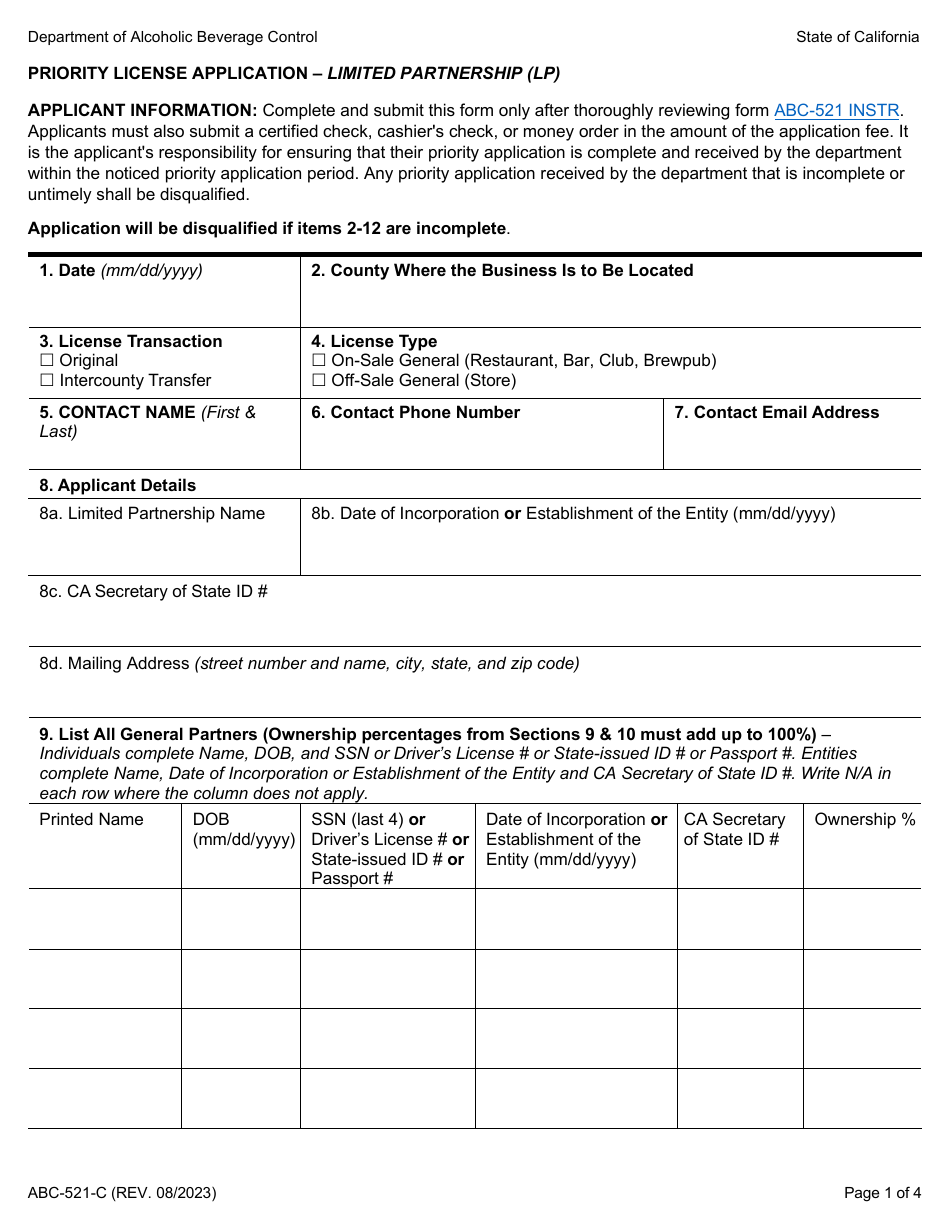 Department of Alcoholic Beverage Control

State of California

PRIORITY LICENSE APPLICATION – LIMITED PARTNERSHIP (LP)

APPLICANT INFORMATION: Complete and submit this form only after thoroughly reviewing form ABC-521 INSTR. Applicants must also submit a certified check, cashier's check, or money order in the amount of the application fee. It is the applicant's responsibility for ensuring that their priority application is complete and received by the department within the noticed priority application period. Any priority application received by the department that is incomplete or untimely shall be disqualified.

Application will be disqualified if items 2-12 are incomplete.

1. Date (mm/dd/yyyy)

2. County Where the Business Is to Be Located

3. License Transaction
☐ Original
☐ Intercounty Transfer

4. License Type
☐ On-Sale General (Restaurant, Bar, Club, Brewpub)
☐ Off-Sale General (Store)

5. CONTACT NAME (First & Last)

6. Contact Phone Number

7. Contact Email Address

8. Applicant Details

8a. Limited Partnership Name

8b. Date of Incorporation or Establishment of the Entity (mm/dd/yyyy)

8c. CA Secretary of State ID #

8d. Mailing Address (street number and name, city, state, and zip code)

9. List All General Partners (Ownership percentages from Sections 9 & 10 must add up to 100%) – Individuals complete Name, DOB, and SSN or Driver's License # or State-issued ID # or Passport #. Entities complete Name, Date of Incorporation or Establishment of the Entity and CA Secretary of State ID #. Write N/A in each row where the column does not apply.

| Printed Name | DOB (mm/dd/yyyy) | SSN (last 4) or Driver's License # or State-issued ID # or Passport # | Date of Incorporation or Establishment of the Entity (mm/dd/yyyy) | CA Secretary of State ID # | Ownership % |
|---|---|---|---|---|---|
| | | | | | |
| | | | | | |
| | | | | | |
| | | | | | |

ABC-521-C (REV. 08/2023)

Page 1 of 4